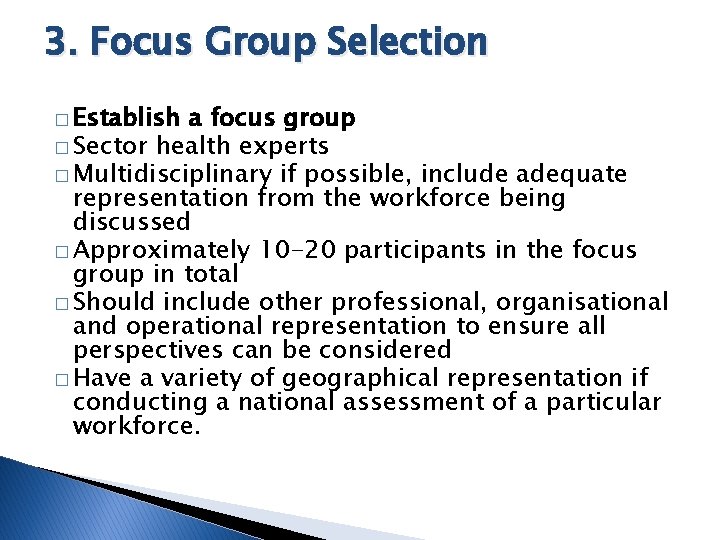 3. Focus Group Selection

□ Establish a focus group
□ Sector health experts
□ Multidisciplinary if possible, include adequate representation from the workforce being discussed
□ Approximately 10-20 participants in the focus group in total
□ Should include other professional, organisational and operational representation to ensure all perspectives can be considered
□ Have a variety of geographical representation if conducting a national assessment of a particular workforce.